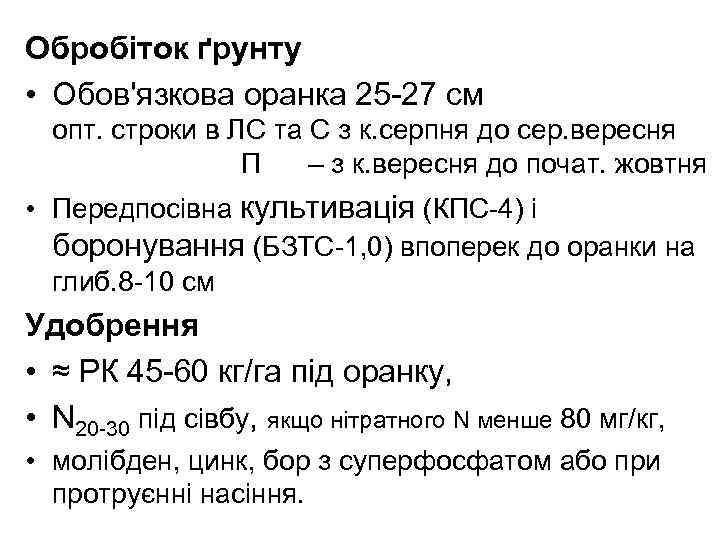 Обробіток ґрунту

• Обов'язкова оранка 25-27 см
опт. строки в ЛС та С з к.серпня до сер.вересня
П – з к.вересня до почат. жовтня

• Передпосівна культивація (КПС-4) і боронування (БЗТС-1,0) впоперек до оранки на глиб.8-10 см

Удобрення

• ≈ РК 45-60 кг/га під оранку,

• $N_{20-30}$ під сівбу, якщо нітратного N менше 80 мг/кг,

• молібден, цинк, бор з суперфосфатом або при протруєнні насіння.